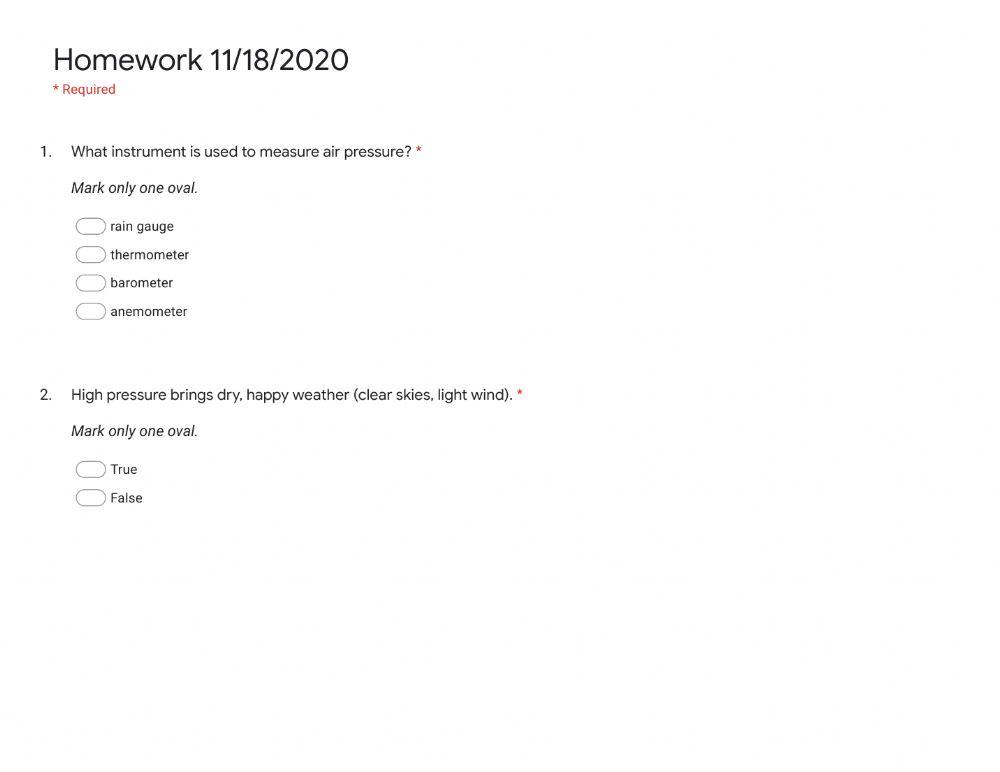 Homework 11/18/2020

* Required

1. What instrument is used to measure air pressure? *

Mark only one oval.

rain gauge

thermometer

barometer

anemometer

2. High pressure brings dry, happy weather (clear skies, light wind). *

Mark only one oval.

True

False